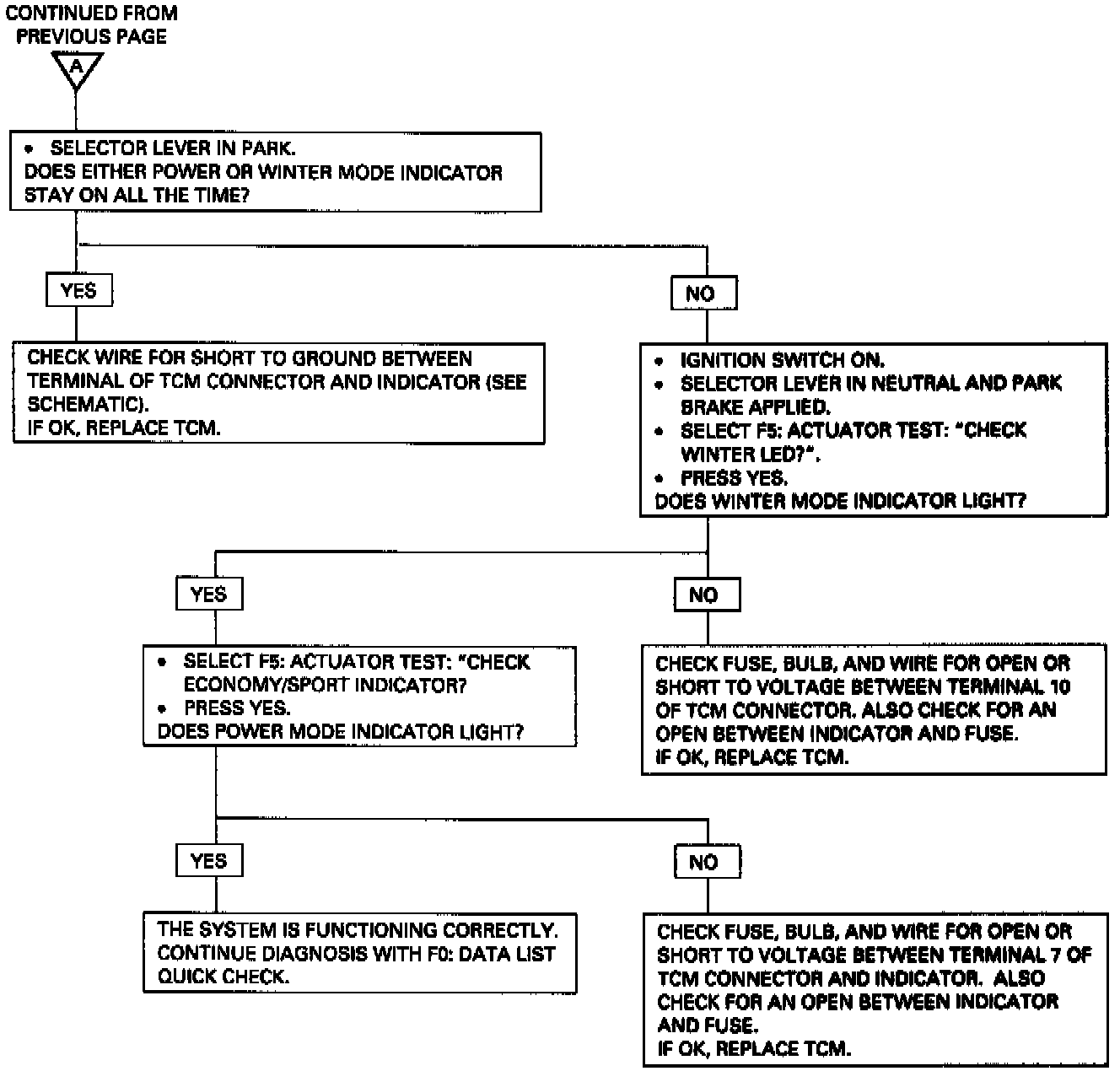 CONTINUED FROM PREVIOUS PAGE

A

• SELECTOR LEVER IN PARK.
DOES EITHER POWER OR WINTER MODE INDICATOR STAY ON ALL THE TIME?

YES

CHECK WIRE FOR SHORT TO GROUND BETWEEN TERMINAL OF TCM CONNECTOR AND INDICATOR (SEE SCHEMATIC).
IF OK, REPLACE TCM.

NO

• IGNITION SWITCH ON.
• SELECTOR LEVER IN NEUTRAL AND PARK BRAKE APPLIED.
• SELECT F5: ACTUATOR TEST: "CHECK WINTER LED?".
• PRESS YES.
DOES WINTER MODE INDICATOR LIGHT?

YES

• SELECT F5: ACTUATOR TEST: "CHECK ECONOMY/SPORT INDICATOR?
• PRESS YES.
DOES POWER MODE INDICATOR LIGHT?

NO

CHECK FUSE, BULB, AND WIRE FOR OPEN OR SHORT TO VOLTAGE BETWEEN TERMINAL 10 OF TCM CONNECTOR. ALSO CHECK FOR AN OPEN BETWEEN INDICATOR AND FUSE.
IF OK, REPLACE TCM.

YES

THE SYSTEM IS FUNCTIONING CORRECTLY. CONTINUE DIAGNOSIS WITH F0: DATA LIST QUICK CHECK.

NO

CHECK FUSE, BULB, AND WIRE FOR OPEN OR SHORT TO VOLTAGE BETWEEN TERMINAL 7 OF TCM CONNECTOR AND INDICATOR. ALSO CHECK FOR AN OPEN BETWEEN INDICATOR AND FUSE.
IF OK, REPLACE TCM.